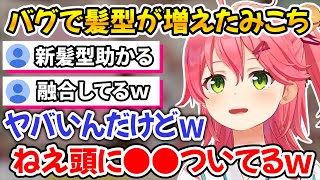 バグで髪型が増えたみこち

新髪型助かる

融合してるw

ヤバいんだけどw

ねえ頭に●●ついてるw